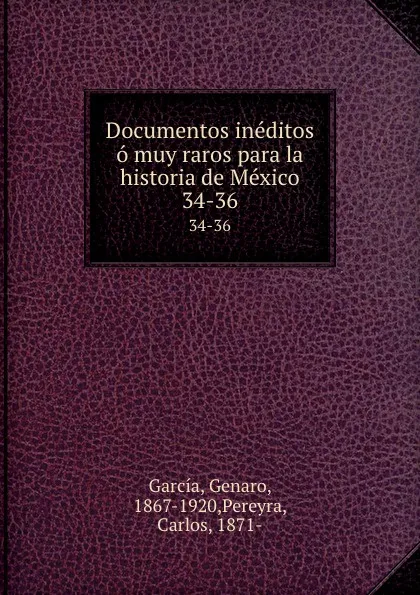 Documentos inéditos ó muy raros para la historia de México 34-36

34-36

García, Genaro, 1867-1920,Pereyra, Carlos, 1871-